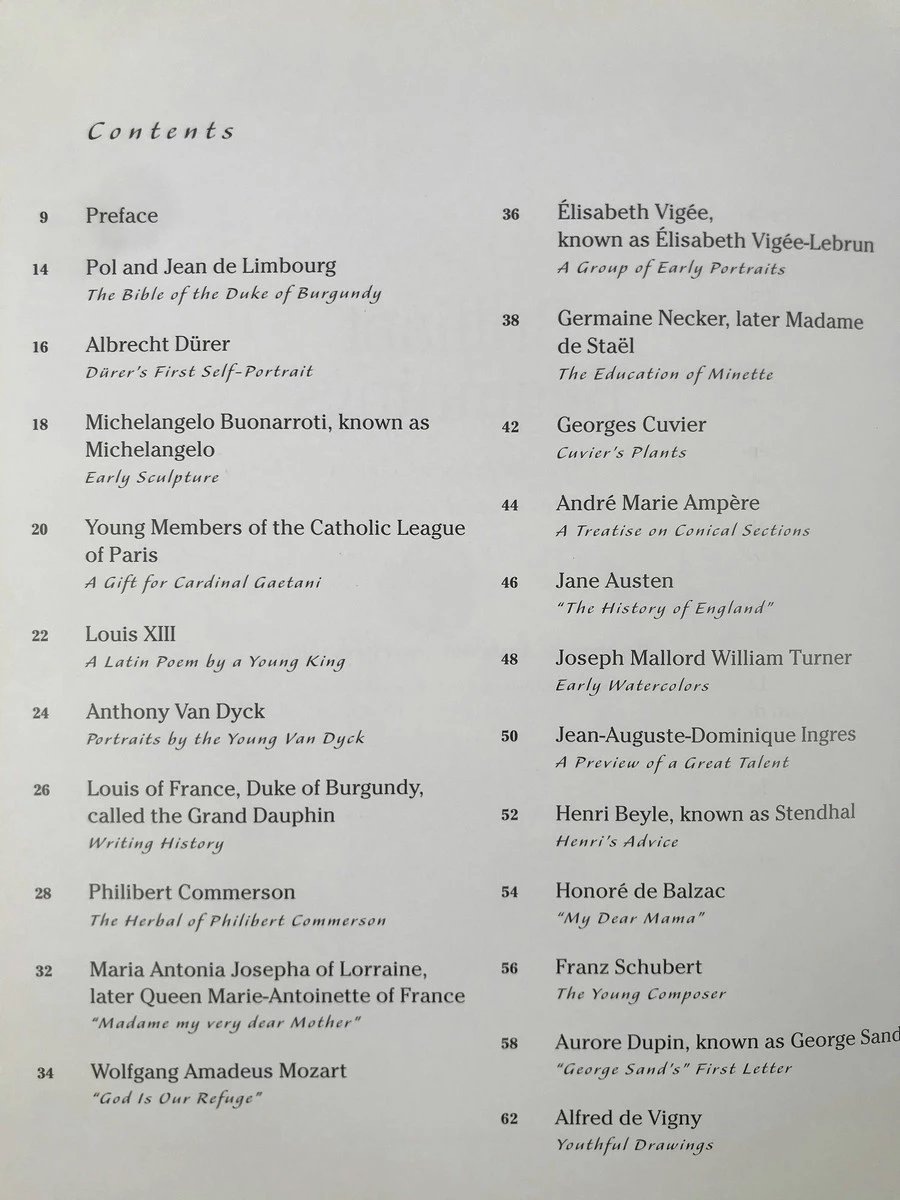 Contents

9 Preface

14 Pol and Jean de Limbourg
The Bible of the Duke of Burgundy

16 Albrecht Dürer
Dürer's First Self-Portrait

18 Michelangelo Buonarroti, known as Michelangelo
Early Sculpture

20 Young Members of the Catholic League of Paris
A Gift for Cardinal Gaetani

22 Louis XIII
A Latin Poem by a Young King

24 Anthony Van Dyck
Portraits by the Young Van Dyck

26 Louis of France, Duke of Burgundy, called the Grand Dauphin
Writing History

28 Philibert Commerson
The Herbal of Philibert Commerson

32 Maria Antonia Josepha of Lorraine, later Queen Marie-Antoinette of France
"Madame my very dear Mother"

34 Wolfgang Amadeus Mozart
"God Is Our Refuge"

36 Élisabeth Vigée, known as Élisabeth Vigée-Lebrun
A Group of Early Portraits

38 Germaine Necker, later Madame de Staël
The Education of Minette

42 Georges Cuvier
Cuvier's Plants

44 André Marie Ampère
A Treatise on Conical Sections

46 Jane Austen
"The History of England"

48 Joseph Mallord William Turner
Early Watercolors

50 Jean-Auguste-Dominique Ingres
A Preview of a Great Talent

52 Henri Beyle, known as Stendhal
Henri's Advice

54 Honoré de Balzac
"My Dear Mama"

56 Franz Schubert
The Young Composer

58 Aurore Dupin, known as George Sand
"George Sand's" First Letter

62 Alfred de Vigny
Youthful Drawings